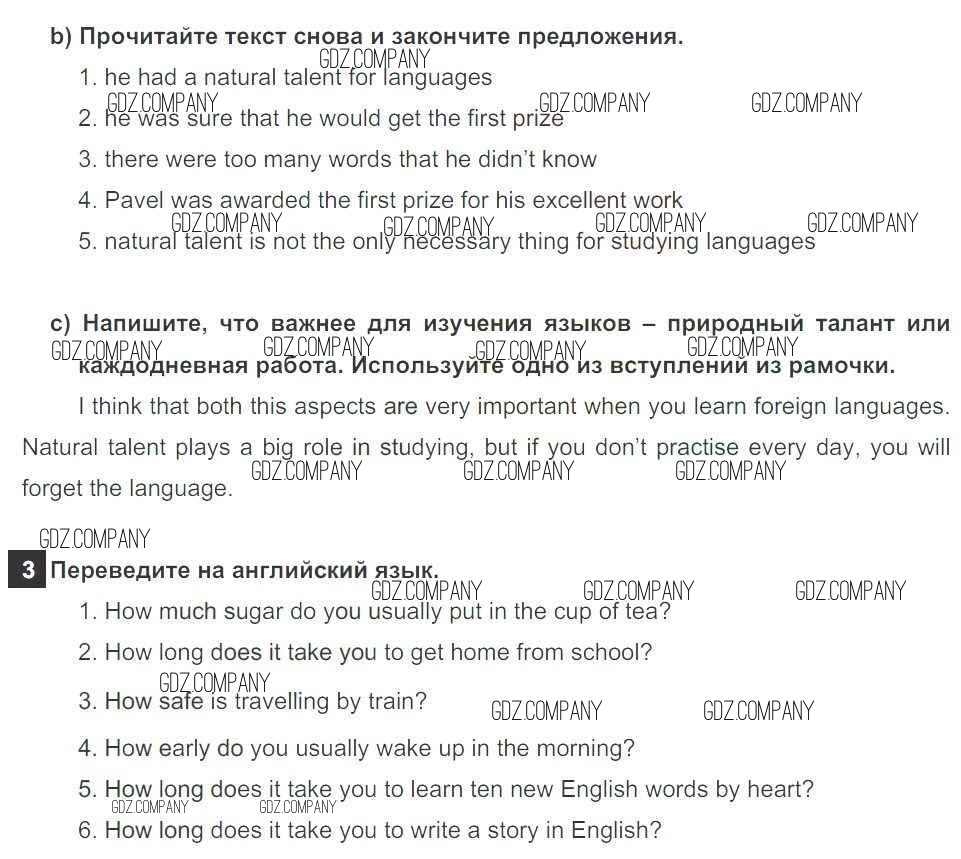 b) Прочитайте текст снова и закончите предложения.

GDZ.COMPANY

1. he had a natural talent for languages

GDZ.COMPANY GDZ.COMPANY GDZ.COMPANY

2. he was sure that he would get the first prize

3. there were too many words that he didn't know

4. Pavel was awarded the first prize for his excellent work

GDZ.COMPANY GDZ.COMPANY GDZ.COMPANY GDZ.COMPANY

5. natural talent is not the only necessary thing for studying languages

c) Напишите, что важнее для изучения языков – природный талант или каждодневная работа. Используйте одно из вступлений из рамочки.

GDZ.COMPANY GDZ.COMPANY GDZ.COMPANY GDZ.COMPANY

I think that both this aspects are very important when you learn foreign languages. Natural talent plays a big role in studying, but if you don't practise every day, you will forget the language.

GDZ.COMPANY GDZ.COMPANY GDZ.COMPANY

GDZ.COMPANY

3 Переведите на английский язык.

GDZ.COMPANY GDZ.COMPANY GDZ.COMPANY

1. How much sugar do you usually put in the cup of tea?

2. How long does it take you to get home from school?

GDZ.COMPANY

3. How safe is travelling by train?

GDZ.COMPANY GDZ.COMPANY

4. How early do you usually wake up in the morning?

5. How long does it take you to learn ten new English words by heart?

GDZ.COMPANY GDZ.COMPANY

6. How long does it take you to write a story in English?